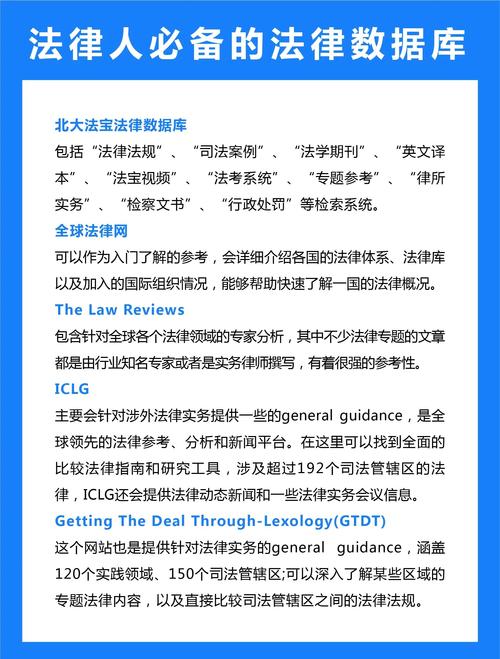 法律人必备的法律数据库

北大法宝法律数据库
包括“法律法规”、“司法案例”、“法学期刊”、“英文译本”、“法宝视频”、“法考系统”、“专题参考”、“律所实务”、“检察文书”、“行政处罚”等检索系统。

全球法律网
可以作为入门了解的参考，会详细介绍各国的法律体系、法律库以及加入的国际组织情况，能够帮助快速了解一国的法律概况。

The Law Reviews
包含针对全球各个法律领域的专家分析，其中不少法律专题的文章都是由行业知名专家或者是实务律师撰写，有着很强的参考性。

ICLG
主要会针对涉外法律实务提供一些的general guidance，是全球领先的法律参考、分析和新闻平台。在这里可以找到全面的比较法律指南和研究工具，涉及超过192个司法管辖区的法律，ICLG还会提供法律动态新闻和一些法律实务会议信息。

Getting The Deal Through-Lexology(GTDT)
这个网站也是提供针对法律实务的general guidance，涵盖120个实践领域、150个司法管辖区;可以深入了解某些区域的专题法律内容，以及直接比较司法管辖区之间的法律法规。